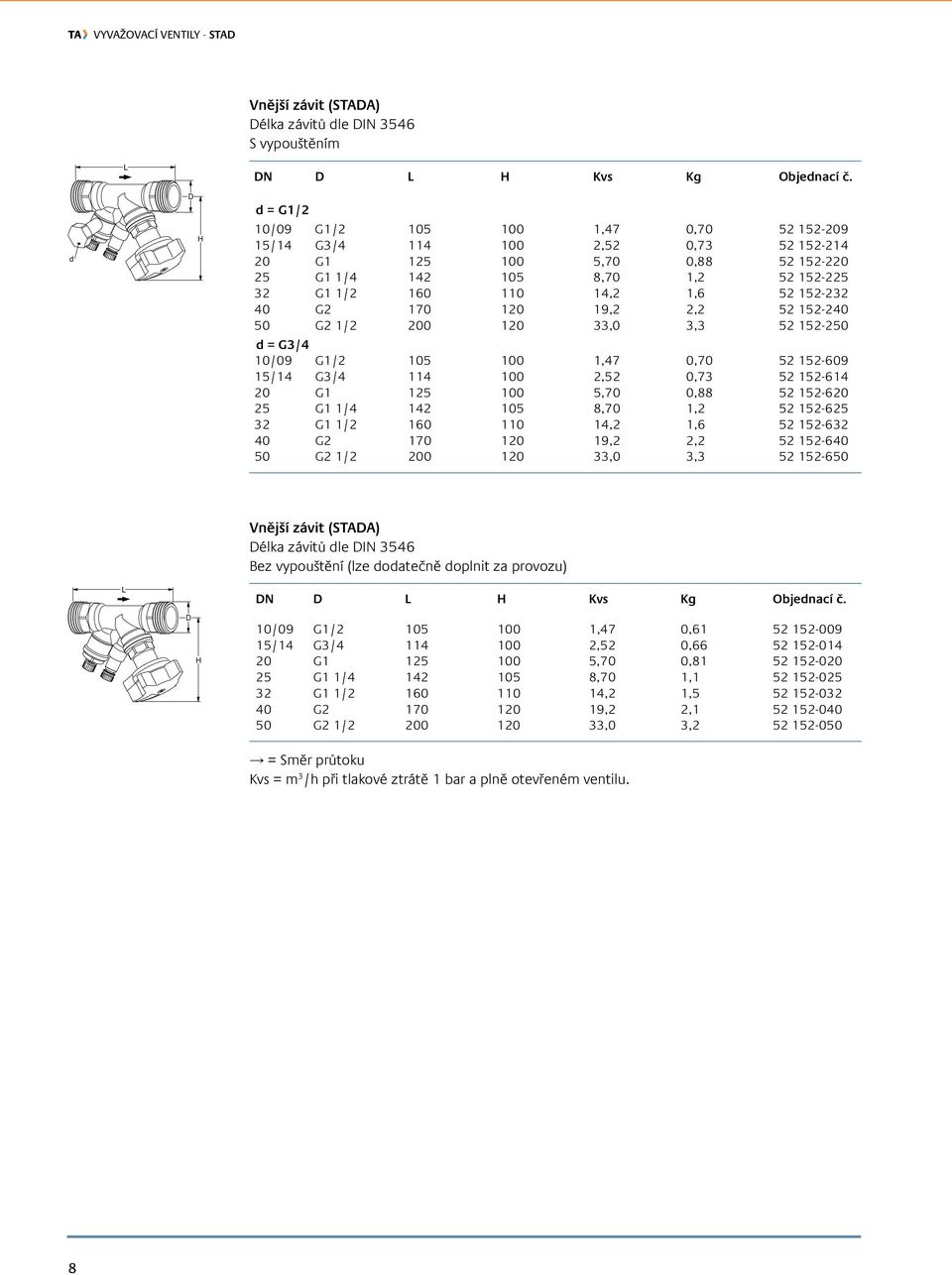 TA VYVAŽOVACÍ VENTILY - STAD

Vnější závit (STADA)
Délka závitů dle DIN 3546
S vypouštěním

L
D
H
d

| DN | D | L | H | Kvs | Kg | Objednací č. |
|---|---|---|---|---|---|---|
| d = G1/2 | | | | | | |
| 10/09 | G1/2 | 105 | 100 | 1,47 | 0,70 | 52 152-209 |
| 15/14 | G3/4 | 114 | 100 | 2,52 | 0,73 | 52 152-214 |
| 20 | G1 | 125 | 100 | 5,70 | 0,88 | 52 152-220 |
| 25 | G1 1/4 | 142 | 105 | 8,70 | 1,2 | 52 152-225 |
| 32 | G1 1/2 | 160 | 110 | 14,2 | 1,6 | 52 152-232 |
| 40 | G2 | 170 | 120 | 19,2 | 2,2 | 52 152-240 |
| 50 | G2 1/2 | 200 | 120 | 33,0 | 3,3 | 52 152-250 |
| d = G3/4 | | | | | | |
| 10/09 | G1/2 | 105 | 100 | 1,47 | 0,70 | 52 152-609 |
| 15/14 | G3/4 | 114 | 100 | 2,52 | 0,73 | 52 152-614 |
| 20 | G1 | 125 | 100 | 5,70 | 0,88 | 52 152-620 |
| 25 | G1 1/4 | 142 | 105 | 8,70 | 1,2 | 52 152-625 |
| 32 | G1 1/2 | 160 | 110 | 14,2 | 1,6 | 52 152-632 |
| 40 | G2 | 170 | 120 | 19,2 | 2,2 | 52 152-640 |
| 50 | G2 1/2 | 200 | 120 | 33,0 | 3,3 | 52 152-650 |

Vnější závit (STADA)
Délka závitů dle DIN 3546
Bez vypouštění (lze dodatečně doplnit za provozu)

L
D
H

| DN | D | L | H | Kvs | Kg | Objednací č. |
|---|---|---|---|---|---|---|
| 10/09 | G1/2 | 105 | 100 | 1,47 | 0,61 | 52 152-009 |
| 15/14 | G3/4 | 114 | 100 | 2,52 | 0,66 | 52 152-014 |
| 20 | G1 | 125 | 100 | 5,70 | 0,81 | 52 152-020 |
| 25 | G1 1/4 | 142 | 105 | 8,70 | 1,1 | 52 152-025 |
| 32 | G1 1/2 | 160 | 110 | 14,2 | 1,5 | 52 152-032 |
| 40 | G2 | 170 | 120 | 19,2 | 2,1 | 52 152-040 |
| 50 | G2 1/2 | 200 | 120 | 33,0 | 3,2 | 52 152-050 |

→ = Směr průtoku
Kvs = $m^3$/h při tlakové ztrátě 1 bar a plně otevřeném ventilu.

8